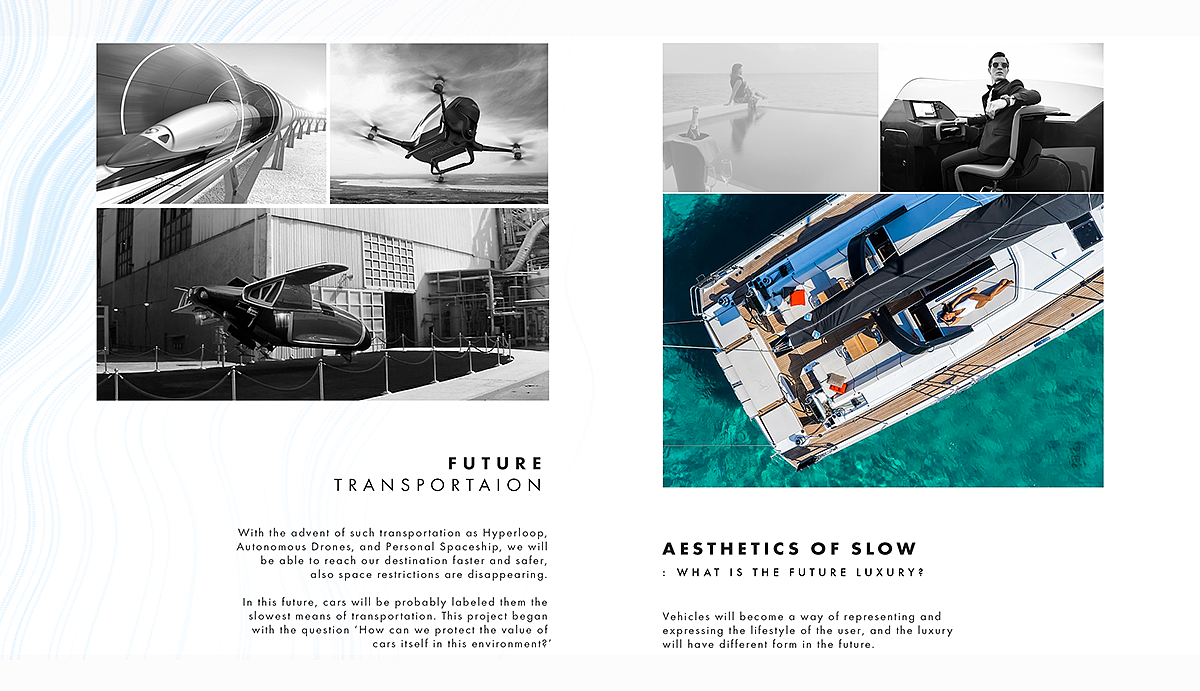 FUTURE
TRANSPORTAION

With the advent of such transportation as Hyperloop, Autonomous Drones, and Personal Spaceship, we will be able to reach our destination faster and safer, also space restrictions are disappearing.

In this future, cars will be probably labeled them the slowest means of transportation. This project began with the question 'How can we protect the value of cars itself in this environment?'

AESTHETICS OF SLOW
: WHAT IS THE FUTURE LUXURY?

Vehicles will become a way of representing and expressing the lifestyle of the user, and the luxury will have different form in the future.